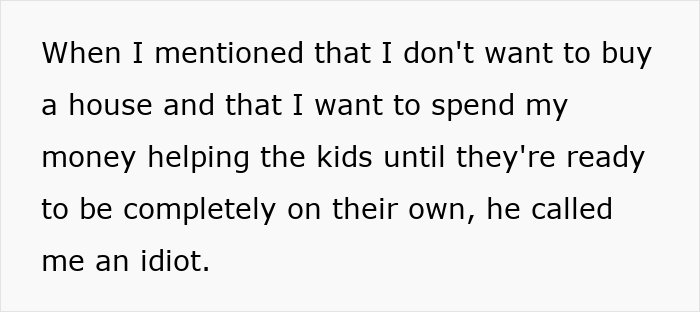 When I mentioned that I don't want to buy a house and that I want to spend my money helping the kids until they're ready to be completely on their own, he called me an idiot.